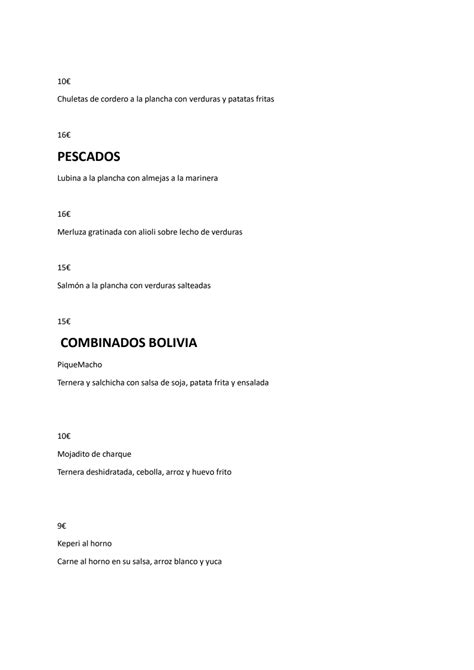 10€

Chuletas de cordero a la plancha con verduras y patatas fritas

16€

PESCADOS

Lubina a la plancha con almejas a la marinera

16€

Merluza gratinada con alioli sobre lecho de verduras

15€

Salmón a la plancha con verduras salteadas

15€

COMBINADOS BOLIVIA

PiqueMacho

Ternera y salchicha con salsa de soja, patata frita y ensalada

10€

Mojadito de charque

Ternera deshidratada, cebolla, arroz y huevo frito

9€

Keperi al horno

Carne al horno en su salsa, arroz blanco y yuca